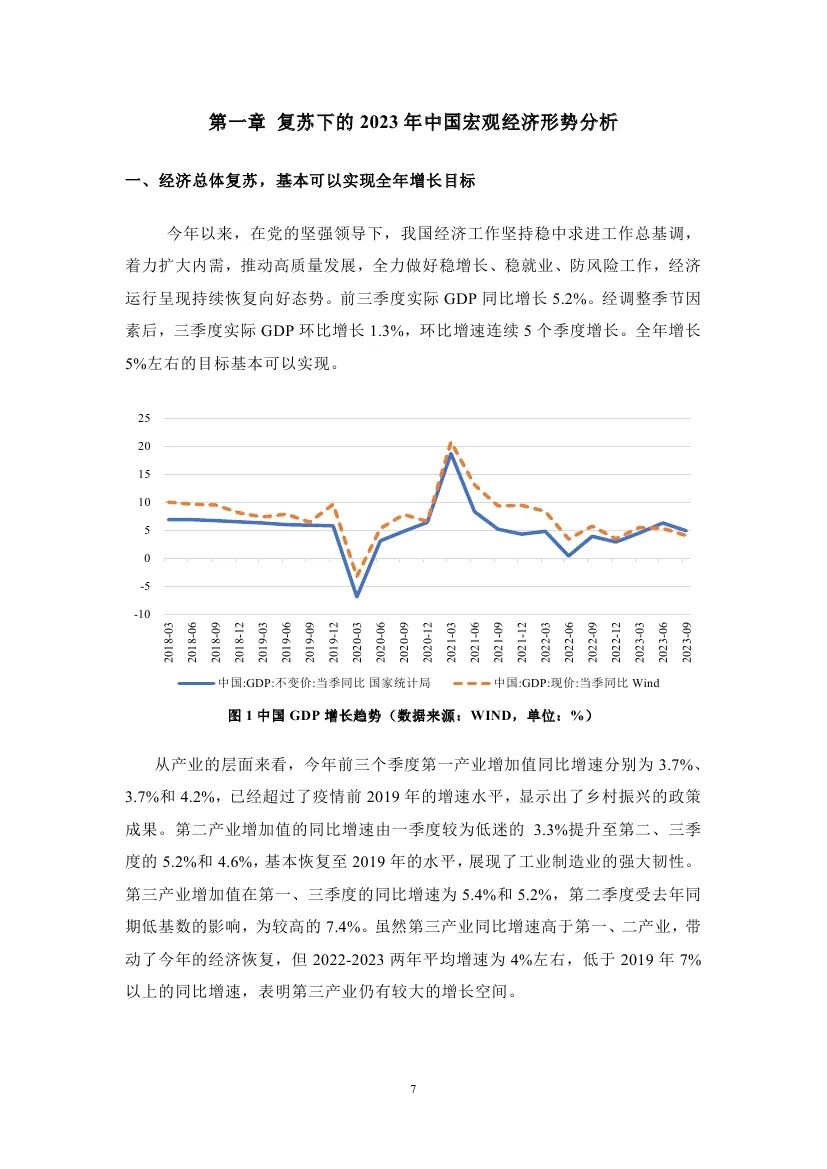 第一章 复苏下的 2023 年中国宏观经济形势分析

一、经济总体复苏，基本可以实现全年增长目标

今年以来，在党的坚强领导下，我国经济工作坚持稳中求进工作总基调，着力扩大内需，推动高质量发展，全力做好稳增长、稳就业、防风险工作，经济运行呈现持续恢复向好态势。前三季度实际 GDP 同比增长 5.2%。经调整季节因素后，三季度实际 GDP 环比增长 1.3%，环比增速连续 5 个季度增长。全年增长 5%左右的目标基本可以实现。

25
20
15
10
5
0
-5
-10

2018-03
2018-06
2018-09
2018-12
2019-03
2019-06
2019-09
2019-12
2020-03
2020-06
2020-09
2020-12
2021-03
2021-06
2021-09
2021-12
2022-03
2022-06
2022-09
2022-12
2023-03
2023-06
2023-09

中国:GDP:不变价:当季同比 国家统计局
中国:GDP:现价:当季同比 Wind

图 1 中国 GDP 增长趋势（数据来源：WIND，单位：%）

从产业的层面来看，今年前三个季度第一产业增加值同比增速分别为 3.7%、3.7%和 4.2%，已经超过了疫情前 2019 年的增速水平，显示出了乡村振兴的政策成果。第二产业增加值的同比增速由一季度较为低迷的 3.3%提升至第二、三季度的 5.2%和 4.6%，基本恢复至 2019 年的水平，展现了工业制造业的强大韧性。第三产业增加值在第一、三季度的同比增速为 5.4%和 5.2%，第二季度受去年同期低基数的影响，为较高的 7.4%。虽然第三产业同比增速高于第一、二产业，带动了今年的经济恢复，但 2022-2023 两年平均增速为 4%左右，低于 2019 年 7%以上的同比增速，表明第三产业仍有较大的增长空间。

7